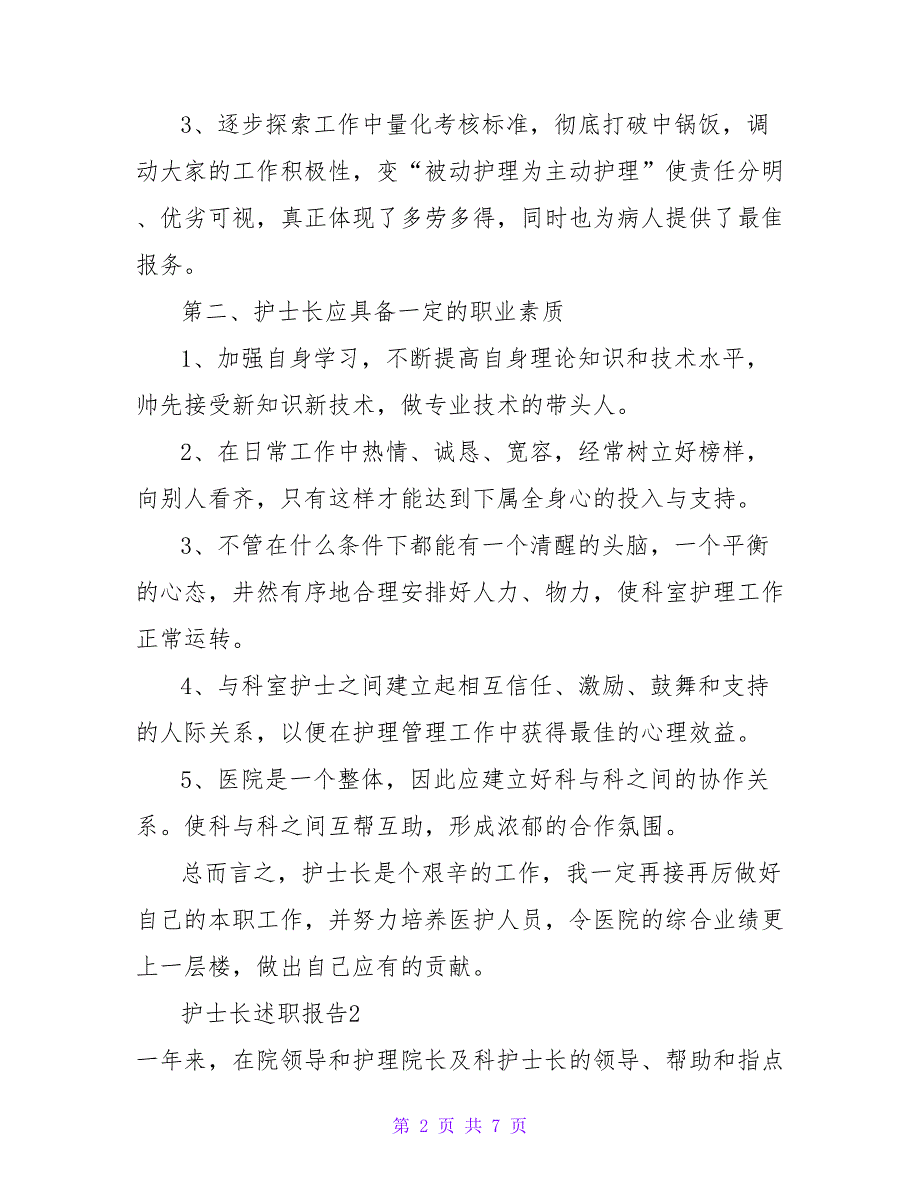 3、逐步探索工作中量化考核标准，彻底打破中锅饭，调动大家的工作积极性，变“被动护理为主动护理”使责任分明、优劣可视，真正体现了多劳多得，同时也为病人提供了最佳报务。

第二、护士长应具备一定的职业素质

1、加强自身学习，不断提高自身理论知识和技术水平，帅先接受新知识新技术，做专业技术的带头人。

2、在日常工作中热情、诚恳、宽容，经常树立好榜样，向别人看齐，只有这样才能达到下属全身心的投入与支持。

3、不管在什么条件下都能有一个清醒的头脑，一个平衡的心态，井然有序地合理安排好人力、物力，使科室护理工作正常运转。

4、与科室护士之间建立起相互信任、激励、鼓舞和支持的人际关系，以便在护理管理工作中获得最佳的心理效益。

5、医院是一个整体，因此应建立好科与科之间的协作关系。使科与科之间互帮互助，形成浓郁的合作氛围。

总而言之，护士长是个艰辛的工作，我一定再接再厉做好自己的本职工作，并努力培养医护人员，令医院的综合业绩更上一层楼，做出自己应有的贡献。

护士长述职报告2

一年来，在院领导和护理院长及科护士长的领导、帮助和指点

第 2 页 共 7 页